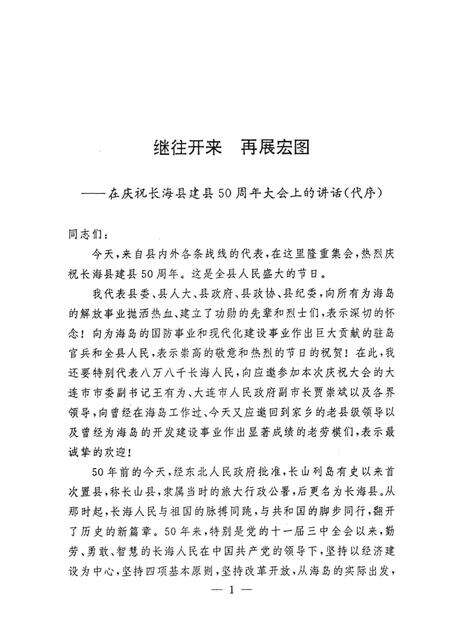 继往开来　再展宏图

——在庆祝长海县建县50周年大会上的讲话（代序）

同志们：

今天，来自县内外各条战线的代表，在这里隆重集会，热烈庆祝长海县建县50周年。这是全县人民盛大的节日。

我代表县委、县人大、县政府、县政协、县纪委，向所有为海岛的解放事业抛洒热血、建立了功勋的先辈和烈士们，表示深切的怀念！向为海岛的国防事业和现代化建设事业作出巨大贡献的驻岛官兵和全县人民，表示崇高的敬意和热烈的节日的祝贺！在此，我还要特别代表八万八千长海人民，向应邀参加本次庆祝大会的大连市市委副书记王有为、大连市人民政府副市长贾崇斌以及各界领导，向曾经在海岛工作过、今天又应邀回到家乡的老县级领导以及曾经为海岛的开发建设事业作出显著成绩的老劳模们，表示最诚挚的欢迎！

50年前的今天，经东北人民政府批准，长山列岛有史以来首次置县，称长山县，隶属当时的旅大行政公署，后更名为长海县。从那时起，长海人民与祖国的脉搏同跳，与共和国的脚步同行，翻开了历史的新篇章。50年来，特别是党的十一届三中全会以来，勤劳、勇敢、智慧的长海人民在中国共产党的领导下，坚持以经济建设为中心，坚持四项基本原则，坚持改革开放，从海岛的实际出发，

— 1 —